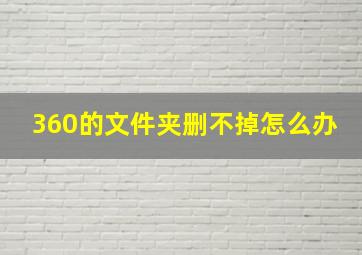 360的文件夹删不掉怎么办